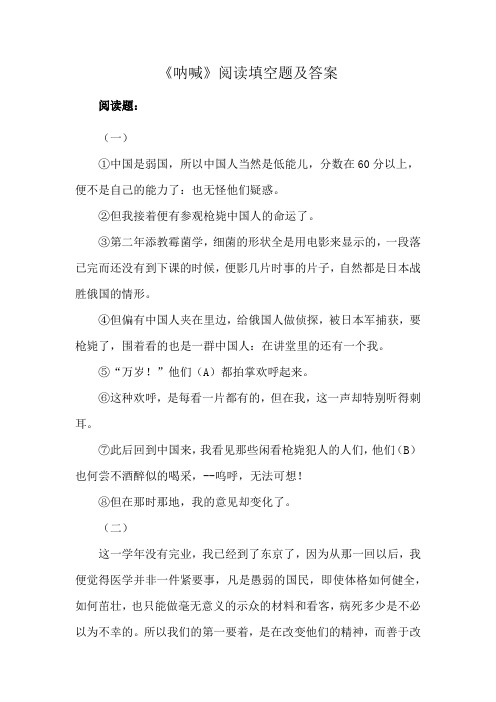 《呐喊》阅读填空题及答案

阅读题：

（一）

①中国是弱国，所以中国人当然是低能儿，分数在60分以上，便不是自己的能力了：也无怪他们疑惑。

②但我接着便有参观枪毙中国人的命运了。

③第二年添教霉菌学，细菌的形状全是用电影来显示的，一段落已完而还没有到下课的时候，便影几片时事的片子，自然都是日本战胜俄国的情形。

④但偏有中国人夹在里边，给俄国人做侦探，被日本军捕获，要枪毙了，围着看的也是一群中国人：在讲堂里的还有一个我。

⑤“万岁！”他们（A）都拍掌欢呼起来。

⑥这种欢呼，是每看一片都有的，但在我，这一声却特别听得刺耳。

⑦此后回到中国来，我看见那些闲看枪毙犯人的人们，他们（B）也何尝不酒醉似的喝采，--呜呼，无法可想！

⑧但在那时那地，我的意见却变化了。

（二）

这一学年没有完业，我已经到了东京了，因为从那一回以后，我便觉得医学并非一件紧要事，凡是愚弱的国民，即使体格如何健全，如何茁壮，也只能做毫无意义的示众的材料和看客，病死多少是不必以为不幸的。所以我们的第一要着，是在改变他们的精神，而善于改